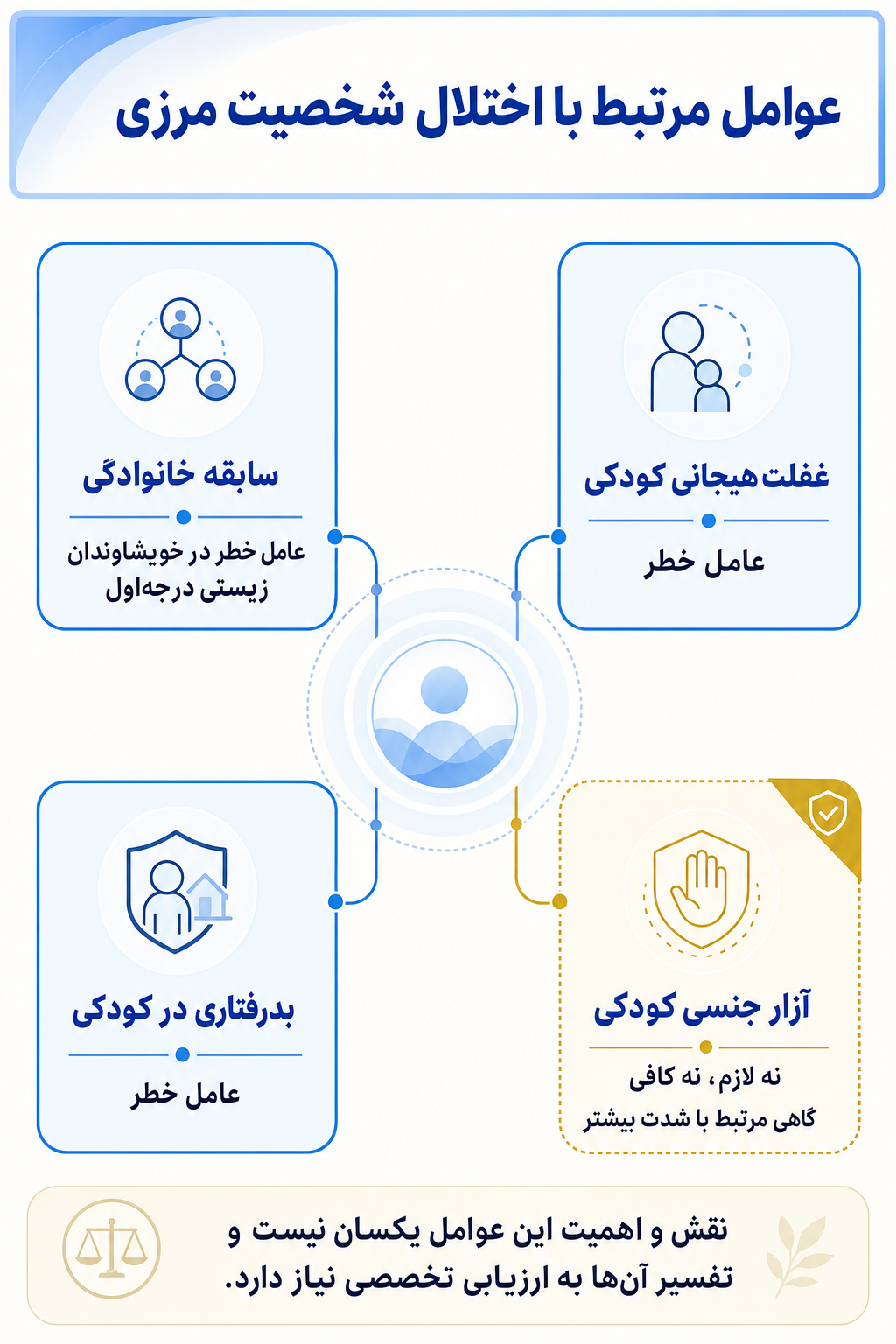 عوامل مرتبط با اختلال شخصیت مرزی

غفلت هیجانی کودکی

عامل خطر

سابقه خانوادگی

عامل خطر در خویشاوندان زیستی درجه‌اول

آزار جنسی کودکی

نه لازم، نه کافی
گاهی مرتبط با شدت بیشتر

بدرفتاری در کودکی

عامل خطر

نقش و اهمیت این عوامل یکسان نیست و تفسیر آن‌ها به ارزیابی تخصصی نیاز دارد.